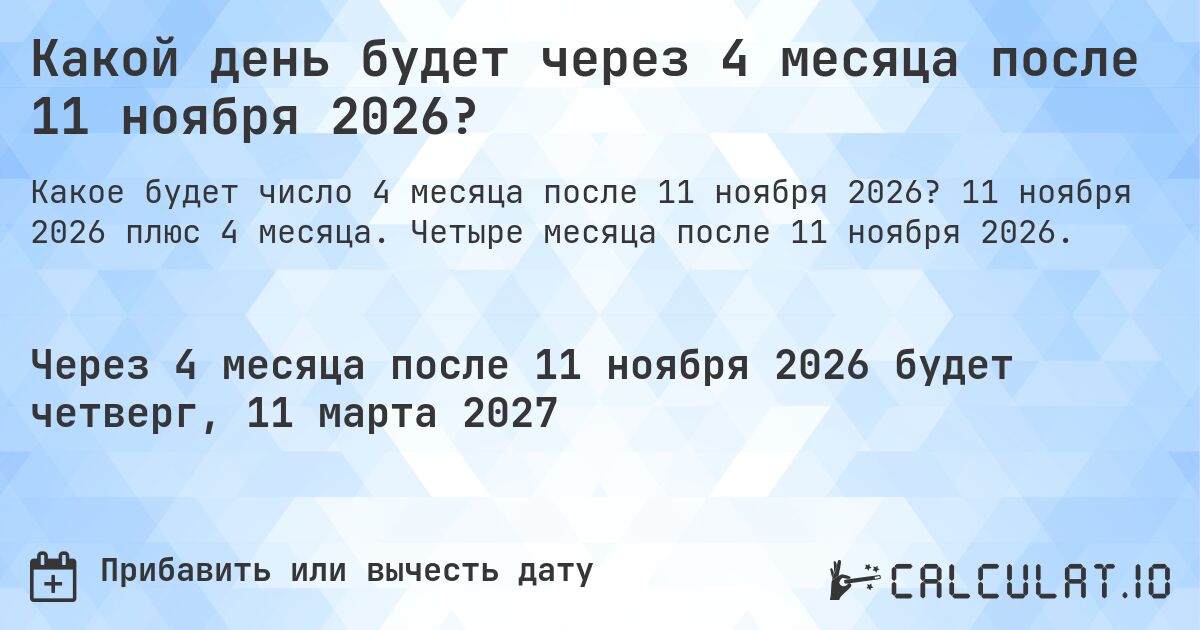 Какой день будет через 4 месяца после 11 ноября 2026?

Какое будет число 4 месяца после 11 ноября 2026? 11 ноября 2026 плюс 4 месяца. Четыре месяца после 11 ноября 2026.

Через 4 месяца после 11 ноября 2026 будет четверг, 11 марта 2027

Прибавить или вычесть дату

CALCULAT.IO